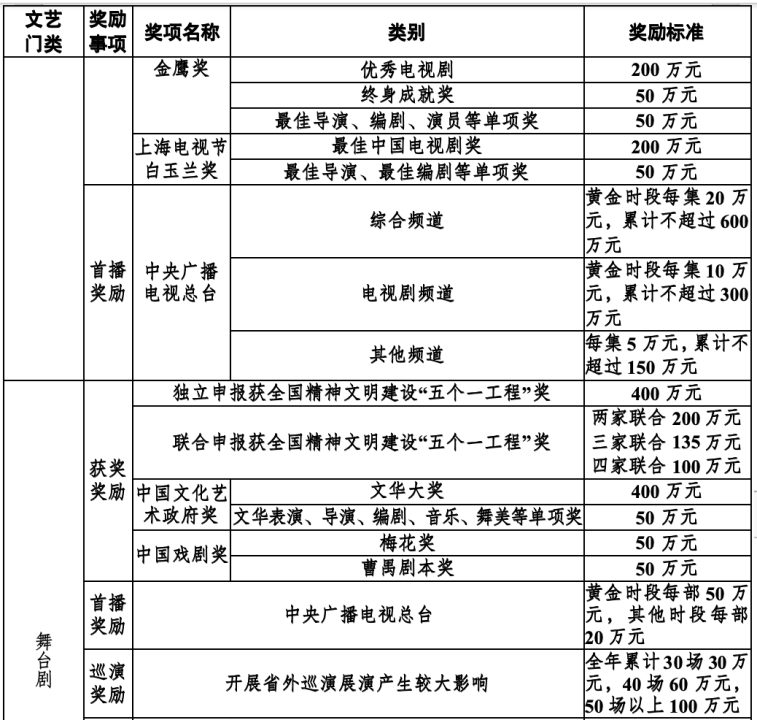 | 文艺门类 | 奖励事项 | 奖项名称 | 类别 | 奖励标准 |
|---|---|---|---|---|
| | | 金鹰奖 | 优秀电视剧 | 200 万元 |
| | | | 终身成就奖 | 50 万元 |
| | | | 最佳导演、编剧、演员等单项奖 | 50 万元 |
| | | 上海电视节白玉兰奖 | 最佳中国电视剧奖 | 200 万元 |
| | | | 最佳导演、最佳编剧等单项奖 | 50 万元 |
| | 首播奖励 | 中央广播电视总台 | 综合频道 | 黄金时段每集 20 万元，累计不超过 600 万元 |
| | | | 电视剧频道 | 黄金时段每集 10 万元，累计不超过 300 万元 |
| | | | 其他频道 | 每集 5 万元，累计不超过 150 万元 |
| 舞台剧 | 获奖奖励 | 独立申报获全国精神文明建设“五个一工程”奖 | | 400 万元 |
| | | 联合申报获全国精神文明建设“五个一工程”奖 | | 两家联合 200 万元 三家联合 135 万元 四家联合 100 万元 |
| | | 中国文化艺术政府奖 | 文华大奖 | 400 万元 |
| | | | 文华表演、导演、编剧、音乐、舞美等单项奖 | 50 万元 |
| | | 中国戏剧奖 | 梅花奖 | 50 万元 |
| | | | 曹禺剧本奖 | 50 万元 |
| | 首播奖励 | 中央广播电视总台 | | 黄金时段每部 50 万元，其他时段每部 20 万元 |
| | 巡演奖励 | 开展省外巡演展演产生较大影响 | | 全年累计 30 场 30 万元，40 场 60 万元，50 场以上 100 万元 |